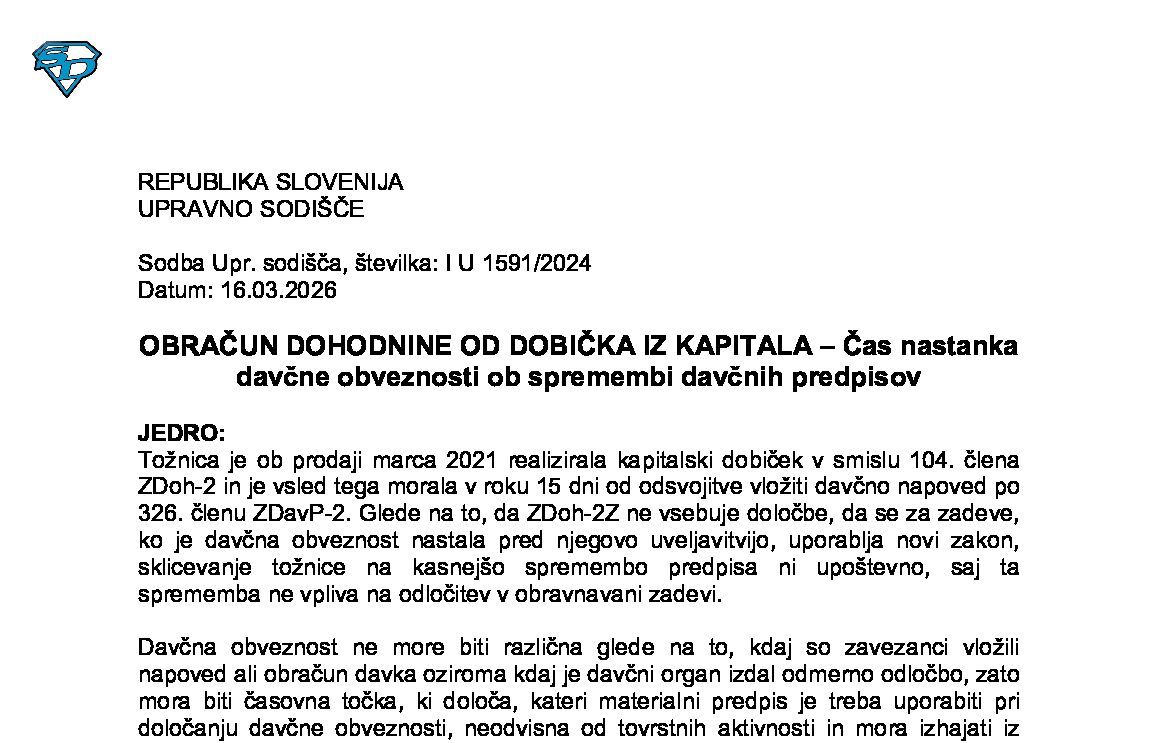 REPUBLIKA SLOVENIJA
UPRAVNO SODIŠČE

Sodba Upr. sodišča, številka: I U 1591/2024
Datum: 16.03.2026

OBRAČUN DOHODNINE OD DOBIČKA IZ KAPITALA – Čas nastanka davčne obveznosti ob spremembi davčnih predpisov

JEDRO:
Tožnica je ob prodaji marca 2021 realizirala kapitalski dobiček v smislu 104. člena ZDoh-2 in je vsled tega morala v roku 15 dni od odsvojitve vložiti davčno napoved po 326. členu ZDavP-2. Glede na to, da ZDoh-2Z ne vsebuje določbe, da se za zadeve, ko je davčna obveznost nastala pred njegovo uveljavitvijo, uporablja novi zakon, sklicevanje tožnice na kasnejšo spremembo predpisa ni upoštevno, saj ta sprememba ne vpliva na odločitev v obravnavani zadevi.

Davčna obveznost ne more biti različna glede na to, kdaj so zavezanci vložili napoved ali obračun davka oziroma kdaj je davčni organ izdal odmerno odločbo, zato mora biti časovna točka, ki določa, kateri materialni predpis je treba uporabiti pri določanju davčne obveznosti, neodvisna od tovrstnih aktivnosti in mora izhajati iz